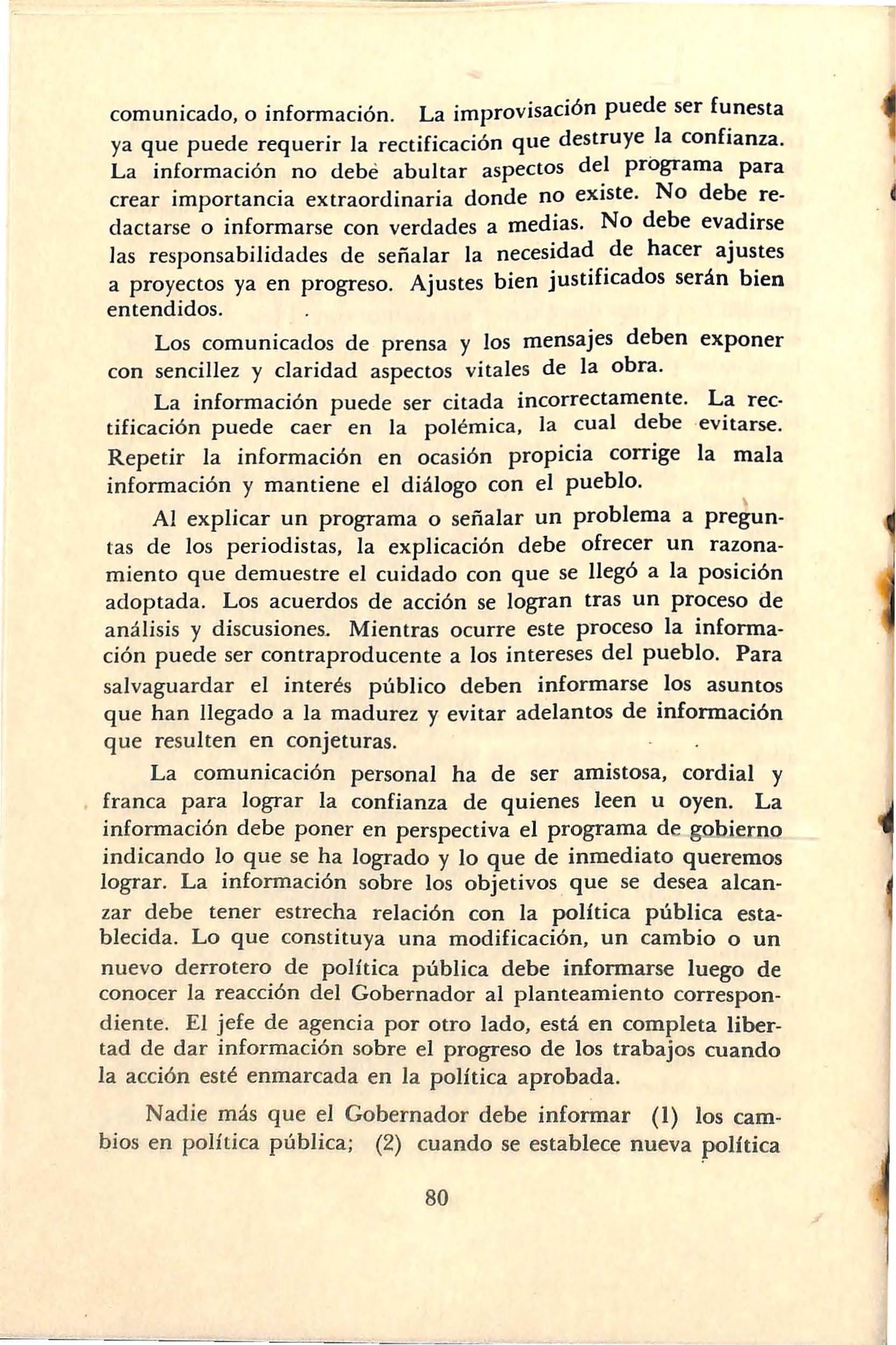 comunicado, o información. La improvisación puede ser funesta ya que puede requerir la rectificación que destruye la confianza. La información no debe abultar aspectos del programa para crear importancia extraordinaria donde no existe. No debe redactarse o informarse con verdades a medias. No debe evadirse las responsabilidades de señalar la necesidad de hacer ajustes a proyectos ya en progreso. Ajustes bien justificados serán bien entendidos.

Los comunicados de prensa y los mensajes deben exponer con sencillez y claridad aspectos vitales de la obra.

La información puede ser citada incorrectamente. La rectificación puede caer en la polémica, la cual debe evitarse. Repetir la información en ocasión propicia corrige la mala información y mantiene el diálogo con el pueblo.

Al explicar un programa o señalar un problema a preguntas de los periodistas, la explicación debe ofrecer un razonamiento que demuestre el cuidado con que se llegó a la posición adoptada. Los acuerdos de acción se logran tras un proceso de análisis y discusiones. Mientras ocurre este proceso la información puede ser contraproducente a los intereses del pueblo. Para salvaguardar el interés público deben informarse los asuntos que han llegado a la madurez y evitar adelantos de información que resulten en conjeturas.

La comunicación personal ha de ser amistosa, cordial y franca para lograr la confianza de quienes leen u oyen. La información debe poner en perspectiva el programa de gobierno indicando lo que se ha logrado y lo que de inmediato queremos lograr. La información sobre los objetivos que se desea alcanzar debe tener estrecha relación con la política pública establecida. Lo que constituya una modificación, un cambio o un nuevo derrotero de política pública debe informarse luego de conocer la reacción del Gobernador al planteamiento correspondiente. El jefe de agencia por otro lado, está en completa libertad de dar información sobre el progreso de los trabajos cuando la acción esté enmarcada en la política aprobada.

Nadie más que el Gobernador debe informar (1) los cambios en política pública; (2) cuando se establece nueva política

80